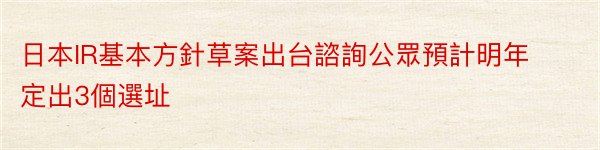 日本IR基本方針草案出台諮詢公眾預計明年定出3個選址